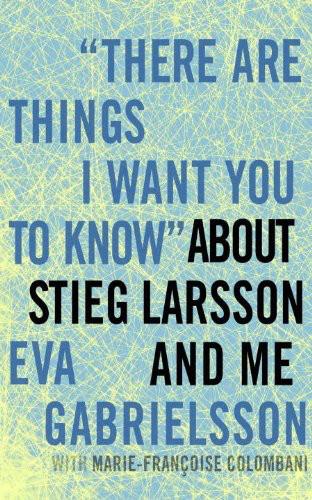 "THERE ARE THINGS I WANT YOU TO KNOW" ABOUT STIEG LARSSON AND ME

EVA GABRIELSSON

WITH MARIE-FRANÇOISE COLOMBANI